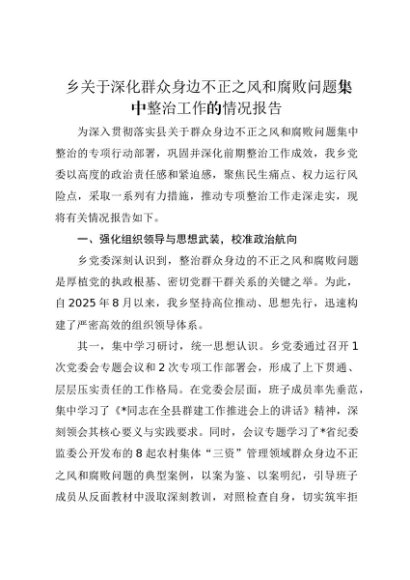 乡关于深化群众身边不正之风和腐败问题集中整治工作的情况报告

为深入贯彻落实县关于群众身边不正之风和腐败问题集中整治的专项行动部署，巩固并深化前期整治工作成效，我乡党委以高度的政治责任感和紧迫感，聚焦民生痛点、权力运行风险点，采取一系列有力措施，推动专项整治工作走深走实，现将有关情况报告如下。

一、强化组织领导与思想武装，校准政治航向

乡党委深刻认识到，整治群众身边的不正之风和腐败问题是厚植党的执政根基、密切党群干群关系的关键之举。为此，自2025年8月以来，我乡坚持高位推动、思想先行，迅速构建了严密高效的组织领导体系。

其一，集中学习研讨，统一思想认识。乡党委通过召开1次党委会专题会议和2次专项工作部署会，形成了上下贯通、层层压实责任的工作格局。在党委会层面，班子成员率先垂范，集中学习了《*同志在全县群建工作推进会上的讲话》精神，深刻领会其核心要义与实践要求。同时，会议专题学习了*省纪委监委公开发布的8起农村集体“三资”管理领域群众身边不正之风和腐败问题的典型案例，以案为鉴、以案明纪，引导班子成员从反面教材中汲取深刻教训，对照检查自身，切实筑牢拒